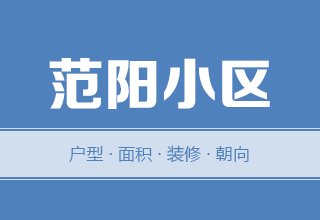 范阳小区

户型 · 面积 · 装修 · 朝向